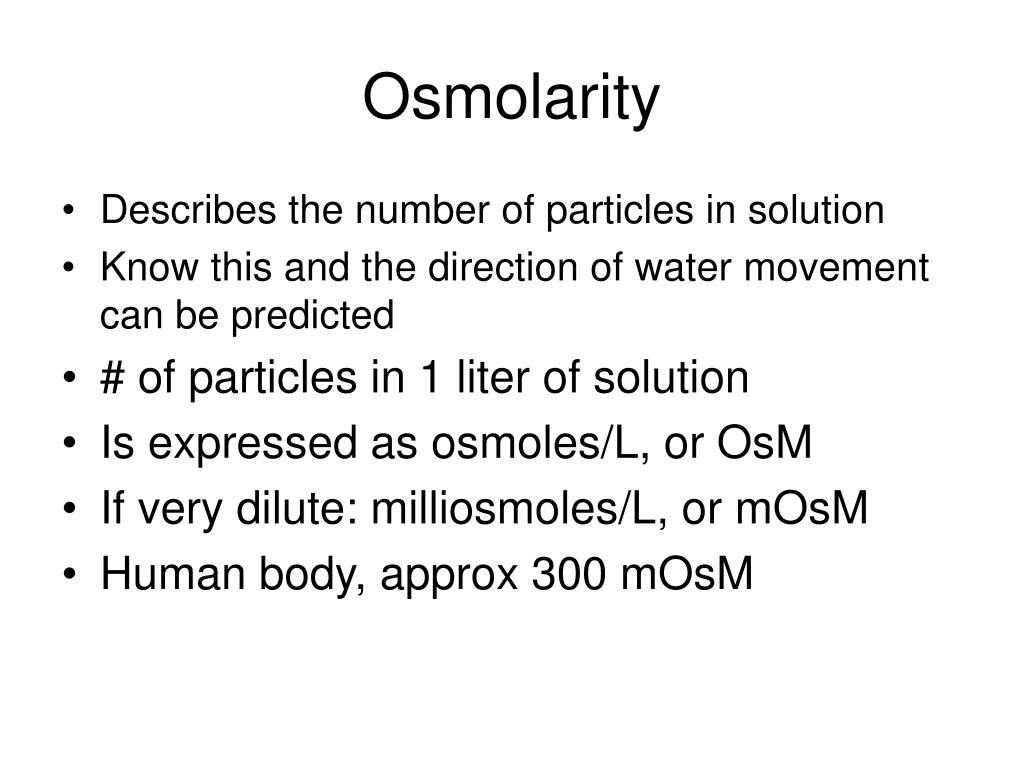 Osmolarity

• Describes the number of particles in solution
• Know this and the direction of water movement can be predicted
• # of particles in 1 liter of solution
• Is expressed as osmoles/L, or OsM
• If very dilute: milliosmoles/L, or mOsM
• Human body, approx 300 mOsM